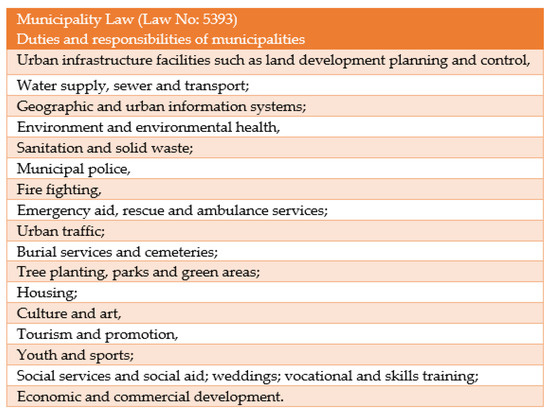 | Municipality Law (Law No: 5393) Duties and responsibilities of municipalities |
|---|
| Urban infrastructure facilities such as land development planning and control, |
| Water supply, sewer and transport; |
| Geographic and urban information systems; |
| Environment and environmental health, |
| Sanitation and solid waste; |
| Municipal police, |
| Fire fighting, |
| Emergency aid, rescue and ambulance services; |
| Urban traffic; |
| Burial services and cemeteries; |
| Tree planting, parks and green areas; |
| Housing; |
| Culture and art, |
| Tourism and promotion, |
| Youth and sports; |
| Social services and social aid; weddings; vocational and skills training; |
| Economic and commercial development. |